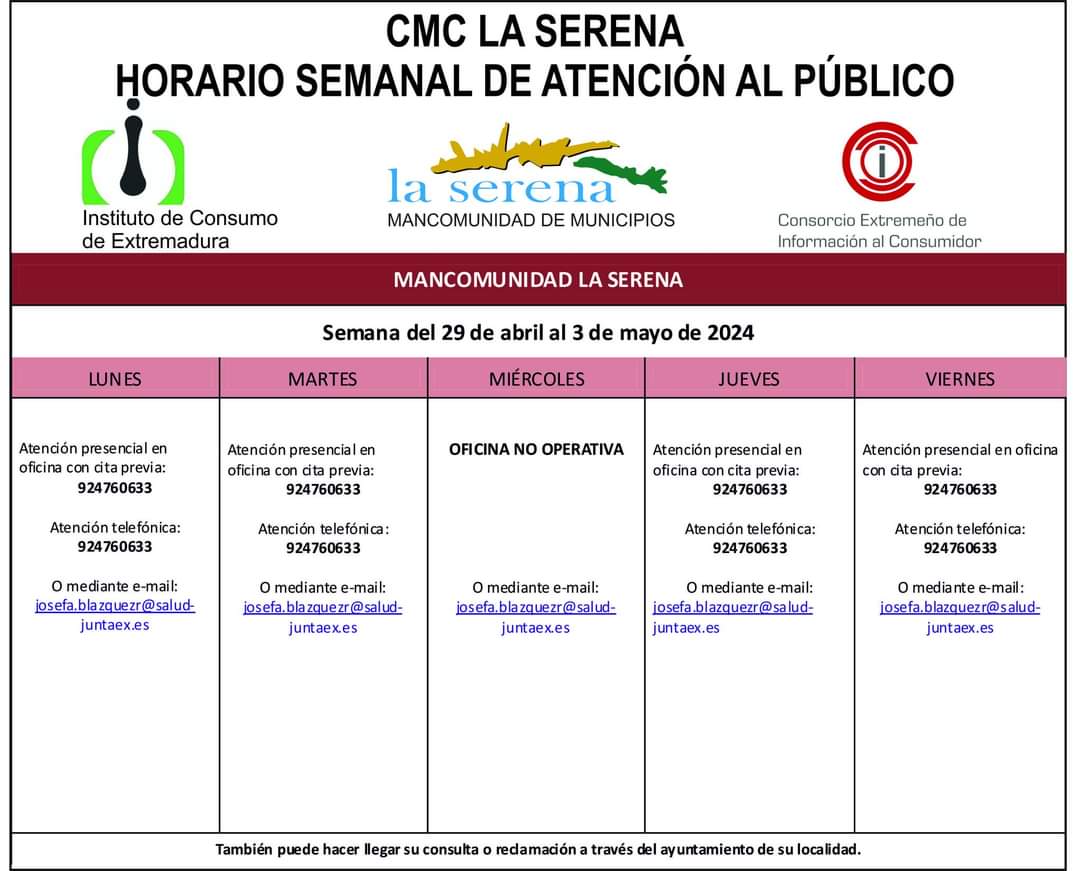 CMC LA SERENA
HORARIO SEMANAL DE ATENCIÓN AL PÚBLICO

Instituto de Consumo de Extremadura

la serena
MANCOMUNIDAD DE MUNICIPIOS

Consorcio Extremeño de Información al Consumidor

MANCOMUNIDAD LA SERENA

Semana del 29 de abril al 3 de mayo de 2024

| LUNES | MARTES | MIÉRCOLES | JUEVES | VIERNES |
|---|---|---|---|---|
| Atención presencial en oficina con cita previa: 924760633 Atención telefónica: 924760633 O mediante e-mail: josefa.blazquezr@salud-juntaex.es | Atención presencial en oficina con cita previa: 924760633 Atención telefónica: 924760633 O mediante e-mail: josefa.blazquezr@salud-juntaex.es | OFICINA NO OPERATIVA O mediante e-mail: josefa.blazquezr@salud-juntaex.es | Atención presencial en oficina con cita previa: 924760633 Atención telefónica: 924760633 O mediante e-mail: josefa.blazquezr@salud-juntaex.es | Atención presencial en oficina con cita previa: 924760633 Atención telefónica: 924760633 O mediante e-mail: josefa.blazquezr@salud-juntaex.es |

También puede hacer llegar su consulta o reclamación a través del ayuntamiento de su localidad.